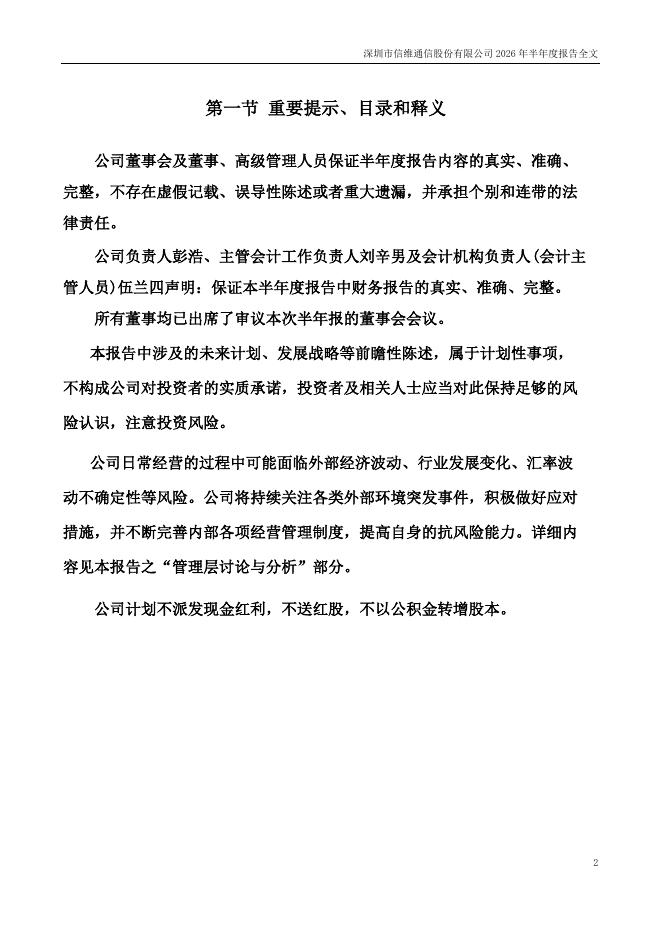 深圳市信维通信股份有限公司 2026 年半年度报告全文

第一节 重要提示、目录和释义

公司董事会及董事、高级管理人员保证半年度报告内容的真实、准确、完整，不存在虚假记载、误导性陈述或者重大遗漏，并承担个别和连带的法律责任。

公司负责人彭浩、主管会计工作负责人刘辛男及会计机构负责人(会计主管人员)伍兰四声明：保证本半年度报告中财务报告的真实、准确、完整。

所有董事均已出席了审议本次半年报的董事会会议。

本报告中涉及的未来计划、发展战略等前瞻性陈述，属于计划性事项，不构成公司对投资者的实质承诺，投资者及相关人士应当对此保持足够的风险认识，注意投资风险。

公司日常经营的过程中可能面临外部经济波动、行业发展变化、汇率波动不确定性等风险。公司将持续关注各类外部环境突发事件，积极做好应对措施，并不断完善内部各项经营管理制度，提高自身的抗风险能力。详细内容见本报告之“管理层讨论与分析”部分。

公司计划不派发现金红利，不送红股，不以公积金转增股本。

2